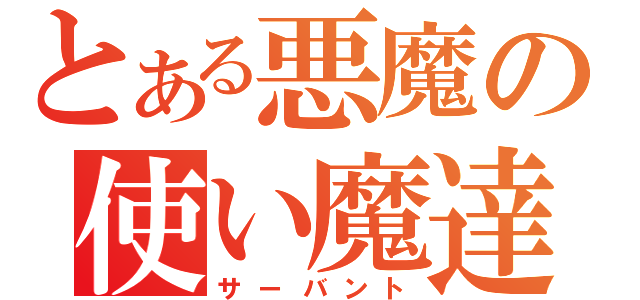 とある悪魔の
使い魔達
サーバント